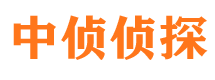 中侦侦探